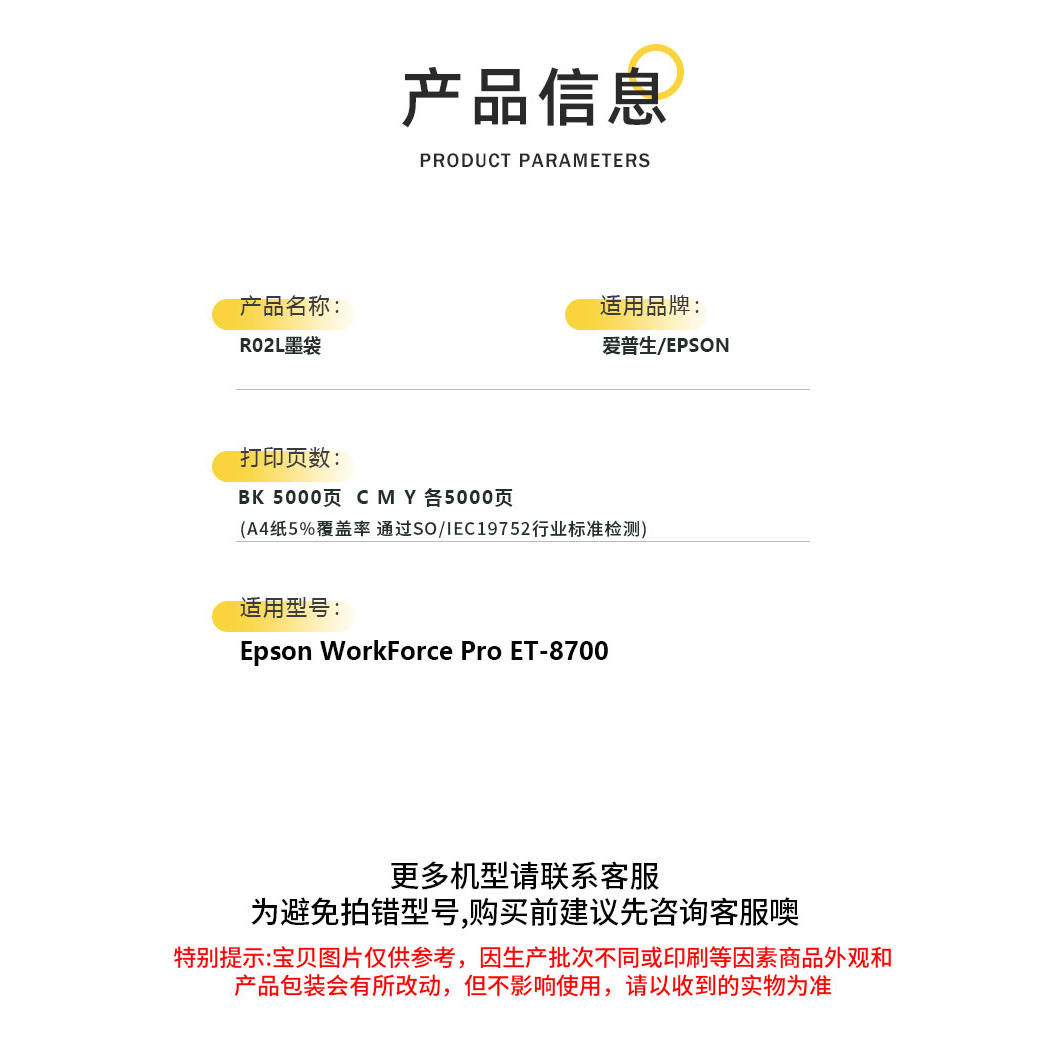 产品信息

PRODUCT PARAMETERS

产品名称:
R02L墨袋

适用品牌:
爱普生/EPSON

打印页数:
BK 5000页  C M Y 各5000页
(A4纸5%覆盖率 通过SO/IEC19752行业标准检测)

适用型号:
Epson WorkForce Pro ET-8700

更多机型请联系客服
为避免拍错型号,购买前建议先咨询客服噢

特别提示:宝贝图片仅供参考，因生产批次不同或印刷等因素商品外观和产品包装会有所改动，但不影响使用，请以收到的实物为准